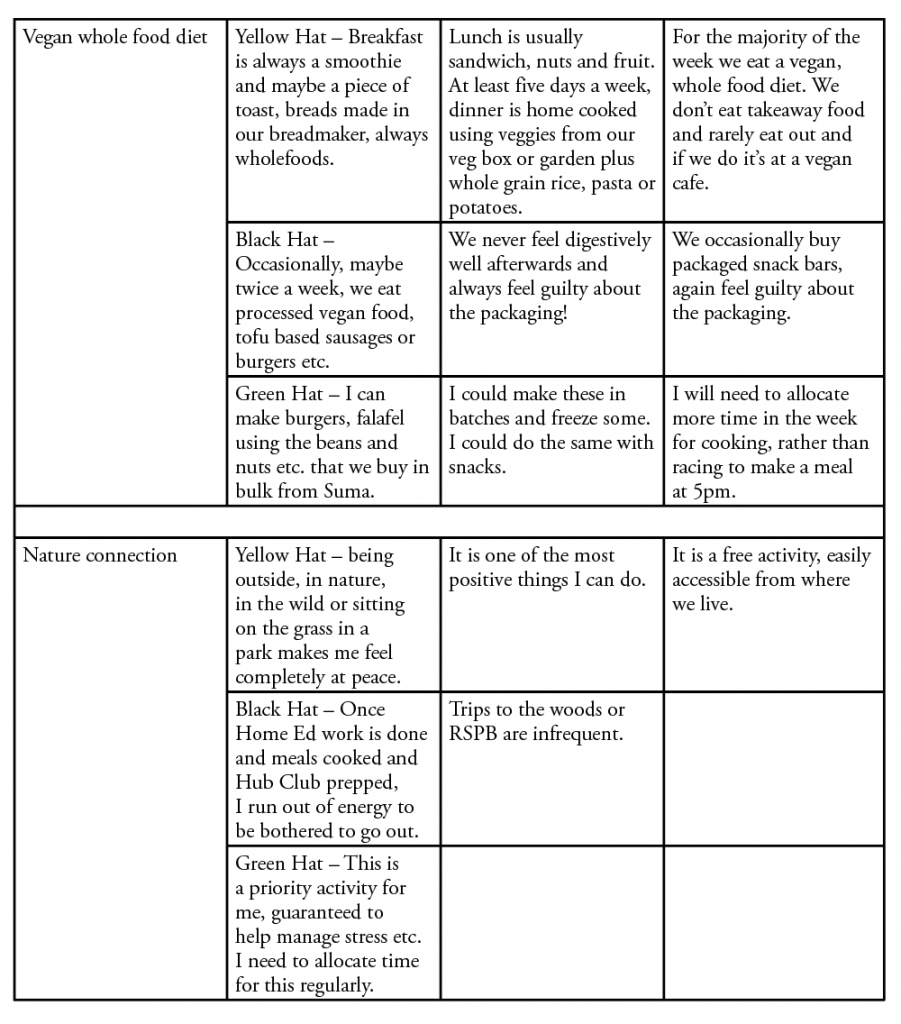 | | | | |
|---|---|---|---|
| Vegan whole food diet | Yellow Hat – Breakfast is always a smoothie and maybe a piece of toast, breads made in our breadmaker, always wholefoods. | Lunch is usually sandwich, nuts and fruit. At least five days a week, dinner is home cooked using veggies from our veg box or garden plus whole grain rice, pasta or potatoes. | For the majority of the week we eat a vegan, whole food diet. We don't eat takeaway food and rarely eat out and if we do it's at a vegan cafe. |
| | Black Hat – Occasionally, maybe twice a week, we eat processed vegan food, tofu based sausages or burgers etc. | We never feel digestively well afterwards and always feel guilty about the packaging! | We occasionally buy packaged snack bars, again feel guilty about the packaging. |
| | Green Hat – I can make burgers, falafel using the beans and nuts etc. that we buy in bulk from Suma. | I could make these in batches and freeze some. I could do the same with snacks. | I will need to allocate more time in the week for cooking, rather than racing to make a meal at 5pm. |
| | | | |
| Nature connection | Yellow Hat – being outside, in nature, in the wild or sitting on the grass in a park makes me feel completely at peace. | It is one of the most positive things I can do. | It is a free activity, easily accessible from where we live. |
| | Black Hat – Once Home Ed work is done and meals cooked and Hub Club prepped, I run out of energy to be bothered to go out. | Trips to the woods or RSPB are infrequent. | |
| | Green Hat – This is a priority activity for me, guaranteed to help manage stress etc. I need to allocate time for this regularly. | | |